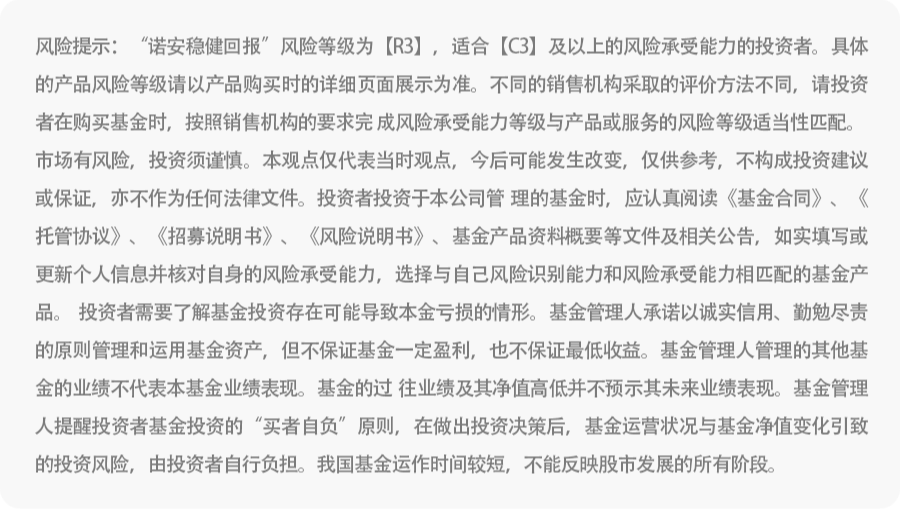 风险提示：“诺安稳健回报”风险等级为【R3】，适合【C3】及以上的风险承受能力的投资者。具体的产品风险等级请以产品购买时的详细页面展示为准。不同的销售机构采取的评价方法不同，请投资者在购买基金时，按照销售机构的要求完 成风险承受能力等级与产品或服务的风险等级适当性匹配。市场有风险，投资须谨慎。本观点仅代表当时观点，今后可能发生改变，仅供参考，不构成投资建议或保证，亦不作为任何法律文件。投资者投资于本公司管 理的基金时，应认真阅读《基金合同》、《托管协议》、《招募说明书》、《风险说明书》、基金产品资料概要等文件及相关公告，如实填写或更新个人信息并核对自身的风险承受能力，选择与自己风险识别能力和风险承受能力相匹配的基金产品。 投资者需要了解基金投资存在可能导致本金亏损的情形。基金管理人承诺以诚实信用、勤勉尽责的原则管理和运用基金资产，但不保证基金一定盈利，也不保证最低收益。基金管理人管理的其他基金的业绩不代表本基金业绩表现。基金的过 往业绩及其净值高低并不预示其未来业绩表现。基金管理人提醒投资者基金投资的“买者自负”原则，在做出投资决策后，基金运营状况与基金净值变化引致的投资风险，由投资者自行负担。我国基金运作时间较短，不能反映股市发展的所有阶段。